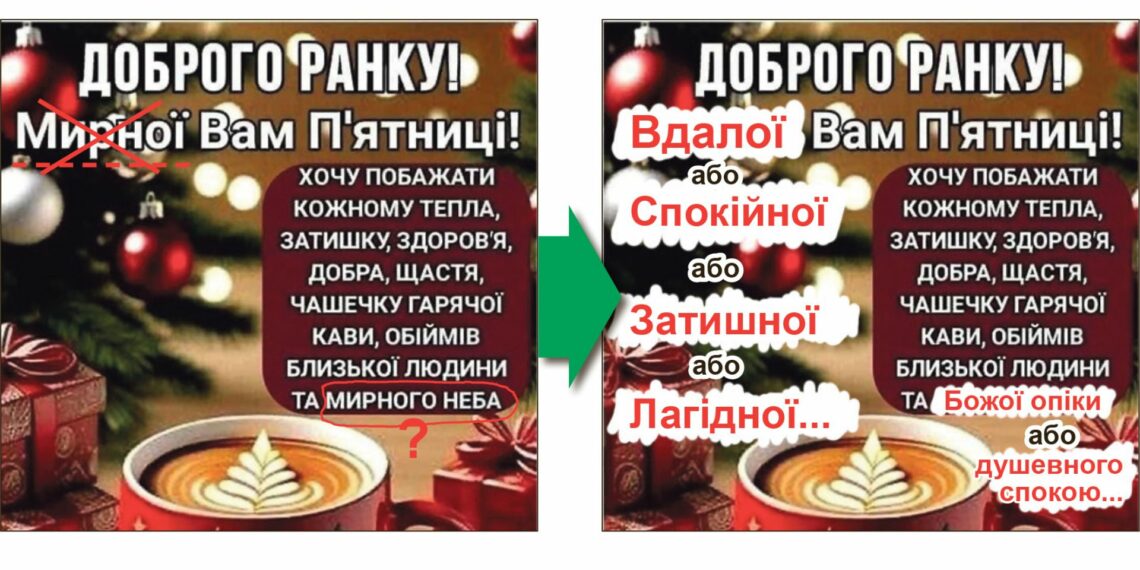 ДОБРОГО РАНКУ!
Мирної Вам П'ятниці!

ХОЧУ ПОБАЖАТИ КОЖНОМУ ТЕПЛА, ЗАТИШКУ, ЗДОРОВ'Я, ДОБРА, ЩАСТЯ, ЧАШЕЧКУ ГАРЯЧОЇ КАВИ, ОБІЙМІВ БЛИЗЬКОЇ ЛЮДИНИ ТА МИРНОГО НЕБА

?

ДОБРОГО РАНКУ!
Вдалої Вам П'ятниці!
або
Спокійної
або
Затишної
або
Лагідної...

ХОЧУ ПОБАЖАТИ КОЖНОМУ ТЕПЛА, ЗАТИШКУ, ЗДОРОВ'Я, ДОБРА, ЩАСТЯ, ЧАШЕЧКУ ГАРЯЧОЇ КАВИ, ОБІЙМІВ БЛИЗЬКОЇ ЛЮДИНИ ТА Божої опіки
або
душевного спокою...